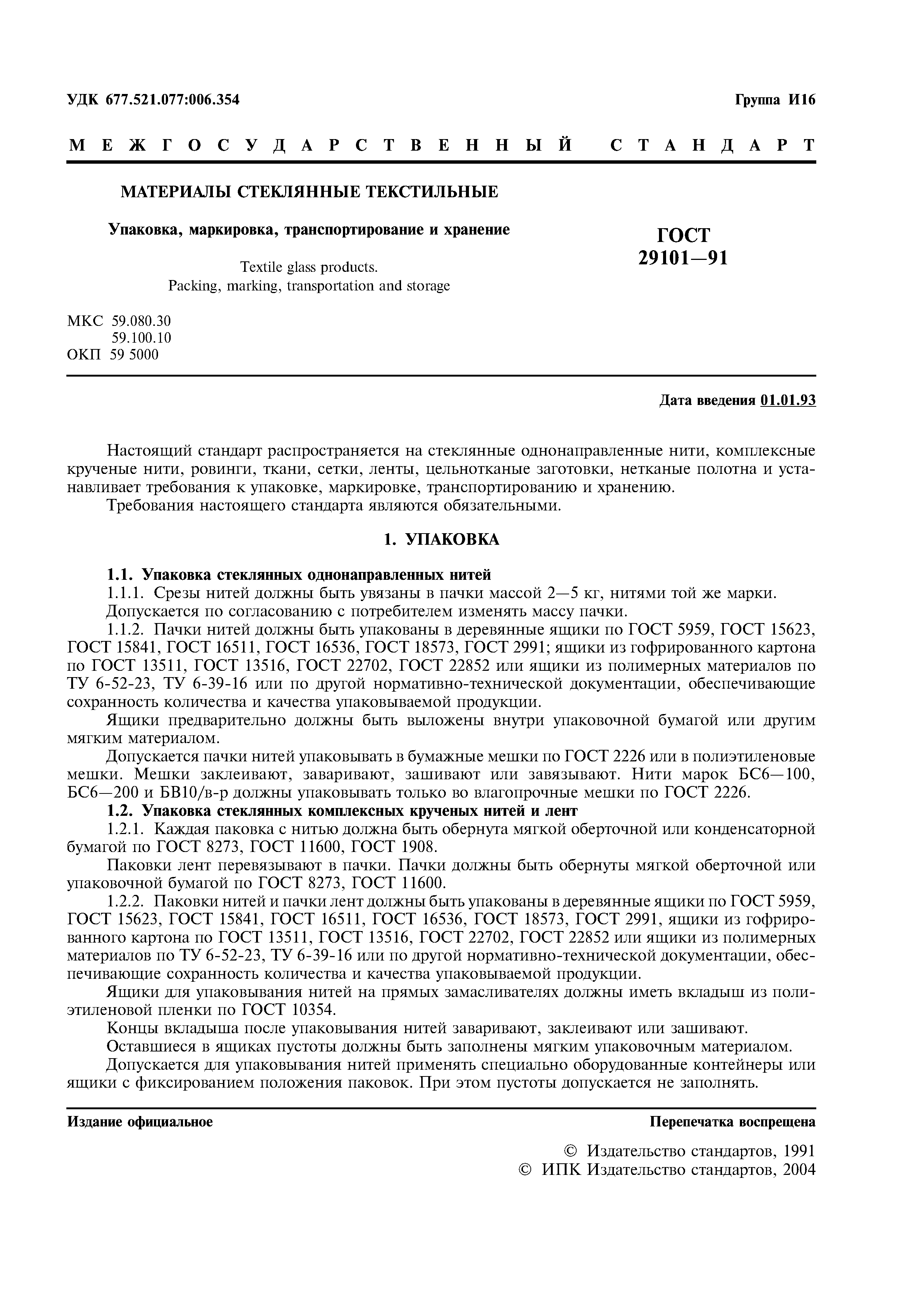 УДК 677.521.077:006.354

Группа И16

МЕЖГОСУДАРСТВЕННЫЙ СТАНДАРТ

МАТЕРИАЛЫ СТЕКЛЯННЫЕ ТЕКСТИЛЬНЫЕ

Упаковка, маркировка, транспортирование и хранение

Textile glass products.
Packing, marking, transportation and storage

ГОСТ 29101—91

МКС 59.080.30
59.100.10
ОКП 59 5000

Дата введения 01.01.93

Настоящий стандарт распространяется на стеклянные однонаправленные нити, комплексные крученые нити, ровинги, ткани, сетки, ленты, цельнотканые заготовки, нетканые полотна и устанавливает требования к упаковке, маркировке, транспортированию и хранению.

Требования настоящего стандарта являются обязательными.

1. УПАКОВКА

1.1. Упаковка стеклянных однонаправленных нитей

1.1.1. Срезы нитей должны быть увязаны в пачки массой 2—5 кг, нитями той же марки.

Допускается по согласованию с потребителем изменять массу пачки.

1.1.2. Пачки нитей должны быть упакованы в деревянные ящики по ГОСТ 5959, ГОСТ 15623, ГОСТ 15841, ГОСТ 16511, ГОСТ 16536, ГОСТ 18573, ГОСТ 2991; ящики из гофрированного картона по ГОСТ 13511, ГОСТ 13516, ГОСТ 22702, ГОСТ 22852 или ящики из полимерных материалов по ТУ 6-52-23, ТУ 6-39-16 или по другой нормативно-технической документации, обеспечивающие сохранность количества и качества упаковываемой продукции.

Ящики предварительно должны быть выложены внутри упаковочной бумагой или другим мягким материалом.

Допускается пачки нитей упаковывать в бумажные мешки по ГОСТ 2226 или в полиэтиленовые мешки. Мешки заклеивают, заваривают, зашивают или завязывают. Нити марок БС6—100, БС6—200 и БВ10/в-р должны упаковывать только во влагопрочные мешки по ГОСТ 2226.

1.2. Упаковка стеклянных комплексных крученых нитей и лент

1.2.1. Каждая паковка с нитью должна быть обернута мягкой оберточной или конденсаторной бумагой по ГОСТ 8273, ГОСТ 11600, ГОСТ 1908.

Паковки лент перевязывают в пачки. Пачки должны быть обернуты мягкой оберточной или упаковочной бумагой по ГОСТ 8273, ГОСТ 11600.

1.2.2. Паковки нитей и пачки лент должны быть упакованы в деревянные ящики по ГОСТ 5959, ГОСТ 15623, ГОСТ 15841, ГОСТ 16511, ГОСТ 16536, ГОСТ 18573, ГОСТ 2991, ящики из гофрированного картона по ГОСТ 13511, ГОСТ 13516, ГОСТ 22702, ГОСТ 22852 или ящики из полимерных материалов по ТУ 6-52-23, ТУ 6-39-16 или по другой нормативно-технической документации, обеспечивающие сохранность количества и качества упаковываемой продукции.

Ящики для упаковывания нитей на прямых замасливателях должны иметь вкладыш из полиэтиленовой пленки по ГОСТ 10354.

Концы вкладыша после упаковывания нитей заваривают, заклеивают или зашивают.

Оставшиеся в ящиках пустоты должны быть заполнены мягким упаковочным материалом.

Допускается для упаковывания нитей применять специально оборудованные контейнеры или ящики с фиксированием положения паковок. При этом пустоты допускается не заполнять.

Издание официальное

Перепечатка воспрещена

© Издательство стандартов, 1991
© ИПК Издательство стандартов, 2004